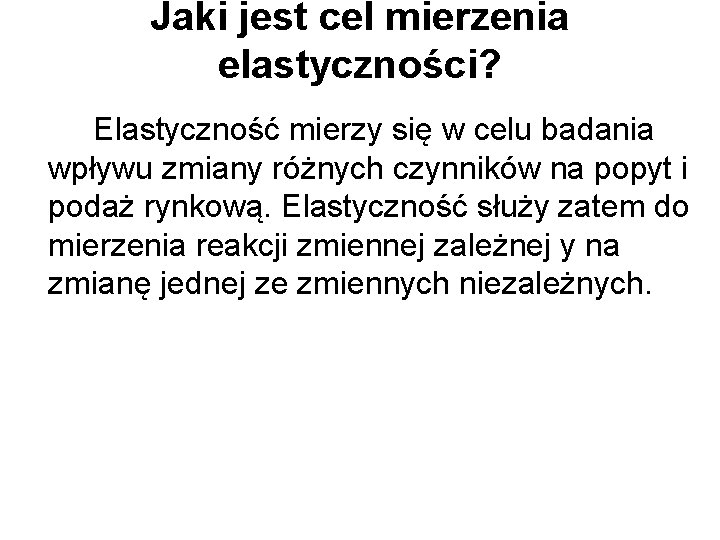 Jaki jest cel mierzenia elastyczności?

Elastyczność mierzy się w celu badania wpływu zmiany różnych czynników na popyt i podaż rynkową. Elastyczność służy zatem do mierzenia reakcji zmiennej zależnej y na zmianę jednej ze zmiennych niezależnych.